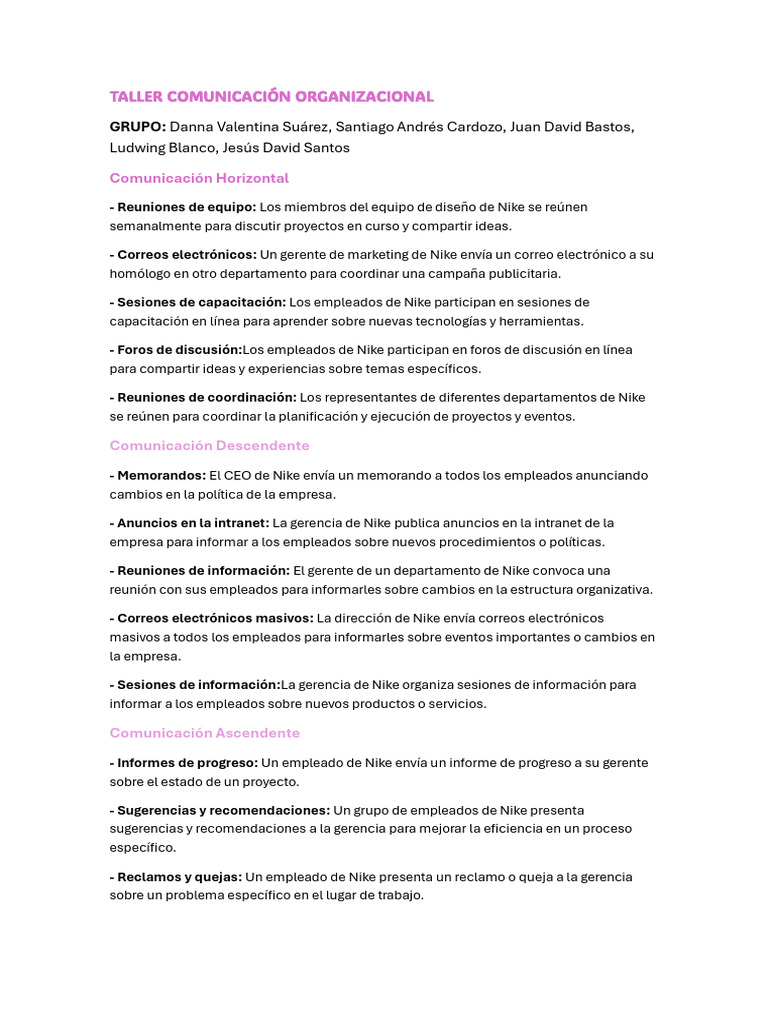 TALLER COMUNICACIÓN ORGANIZACIONAL

GRUPO: Danna Valentina Suárez, Santiago Andrés Cardozo, Juan David Bastos, Ludwing Blanco, Jesús David Santos

Comunicación Horizontal

- Reuniones de equipo: Los miembros del equipo de diseño de Nike se reúnen semanalmente para discutir proyectos en curso y compartir ideas.

- Correos electrónicos: Un gerente de marketing de Nike envía un correo electrónico a su homólogo en otro departamento para coordinar una campaña publicitaria.

- Sesiones de capacitación: Los empleados de Nike participan en sesiones de capacitación en línea para aprender sobre nuevas tecnologías y herramientas.

- Foros de discusión:Los empleados de Nike participan en foros de discusión en línea para compartir ideas y experiencias sobre temas específicos.

- Reuniones de coordinación: Los representantes de diferentes departamentos de Nike se reúnen para coordinar la planificación y ejecución de proyectos y eventos.

Comunicación Descendente

- Memorandos: El CEO de Nike envía un memorando a todos los empleados anunciando cambios en la política de la empresa.

- Anuncios en la intranet: La gerencia de Nike publica anuncios en la intranet de la empresa para informar a los empleados sobre nuevos procedimientos o políticas.

- Reuniones de información: El gerente de un departamento de Nike convoca una reunión con sus empleados para informarles sobre cambios en la estructura organizativa.

- Correos electrónicos masivos: La dirección de Nike envía correos electrónicos masivos a todos los empleados para informarles sobre eventos importantes o cambios en la empresa.

- Sesiones de información:La gerencia de Nike organiza sesiones de información para informar a los empleados sobre nuevos productos o servicios.

Comunicación Ascendente

- Informes de progreso: Un empleado de Nike envía un informe de progreso a su gerente sobre el estado de un proyecto.

- Sugerencias y recomendaciones: Un grupo de empleados de Nike presenta sugerencias y recomendaciones a la gerencia para mejorar la eficiencia en un proceso específico.

- Reclamos y quejas: Un empleado de Nike presenta un reclamo o queja a la gerencia sobre un problema específico en el lugar de trabajo.